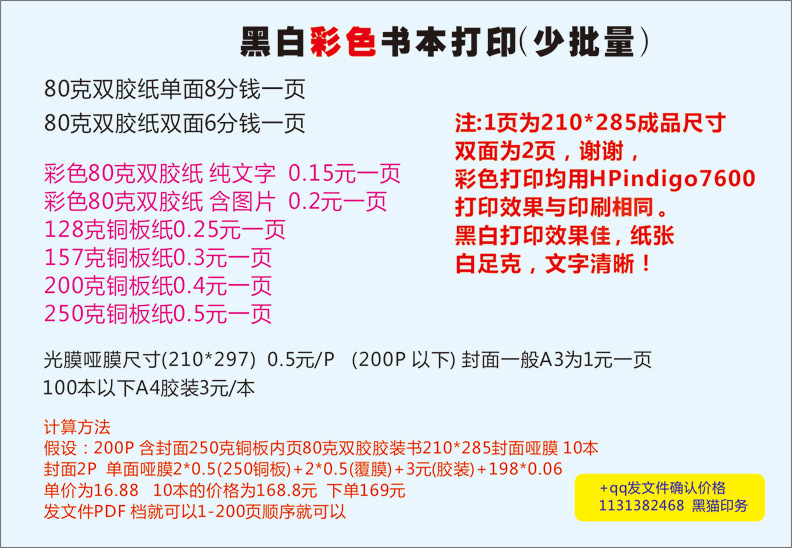 黑白彩色书本打印(少批量)

80克双胶纸单面8分钱一页

80克双胶纸双面6分钱一页

彩色80克双胶纸 纯文字 0.15元一页
彩色80克双胶纸 含图片 0.2元一页
128克铜板纸0.25元一页
157克铜板纸0.3元一页
200克铜板纸0.4元一页
250克铜板纸0.5元一页

注:1页为210*285成品尺寸
双面为2页，谢谢，
彩色打印均用HPindigo7600
打印效果与印刷相同。
黑白打印效果佳，纸张
白足克，文字清晰！

光膜哑膜尺寸(210*297) 0.5元/P (200P 以下) 封面一般A3为1元一页
100本以下A4胶装3元/本

计算方法
假设：200P 含封面250克铜板内页80克双胶胶装书210*285封面哑膜 10本
封面2P 单面哑膜2*0.5(250铜板)+2*0.5(覆膜)+3元(胶装)+198*0.06
单价为16.88 10本的价格为168.8元 下单169元
发文件PDF 档就可以1-200页顺序就可以

+qq发文件确认价格
1131382468 黑猫印务